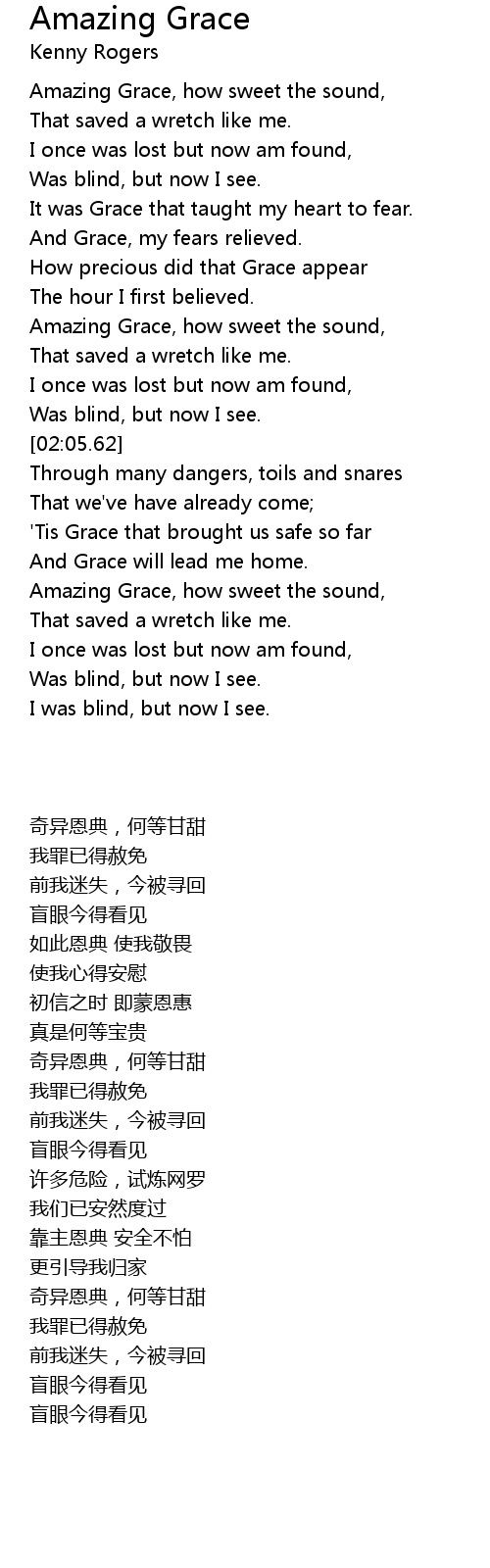 Amazing Grace
Kenny Rogers

Amazing Grace, how sweet the sound,
That saved a wretch like me.
I once was lost but now am found,
Was blind, but now I see.
It was Grace that taught my heart to fear.
And Grace, my fears relieved.
How precious did that Grace appear
The hour I first believed.
Amazing Grace, how sweet the sound,
That saved a wretch like me.
I once was lost but now am found,
Was blind, but now I see.
[02:05.62]
Through many dangers, toils and snares
That we've have already come;
'Tis Grace that brought us safe so far
And Grace will lead me home.
Amazing Grace, how sweet the sound,
That saved a wretch like me.
I once was lost but now am found,
Was blind, but now I see.
I was blind, but now I see.

奇异恩典，何等甘甜
我罪已得赦免
前我迷失，今被寻回
盲眼今得看见
如此恩典 使我敬畏
使我心得安慰
初信之时 即蒙恩惠
真是何等宝贵
奇异恩典，何等甘甜
我罪已得赦免
前我迷失，今被寻回
盲眼今得看见
许多危险，试炼网罗
我们已安然度过
靠主恩典 安全不怕
更引导我归家
奇异恩典，何等甘甜
我罪已得赦免
前我迷失，今被寻回
盲眼今得看见
盲眼今得看见